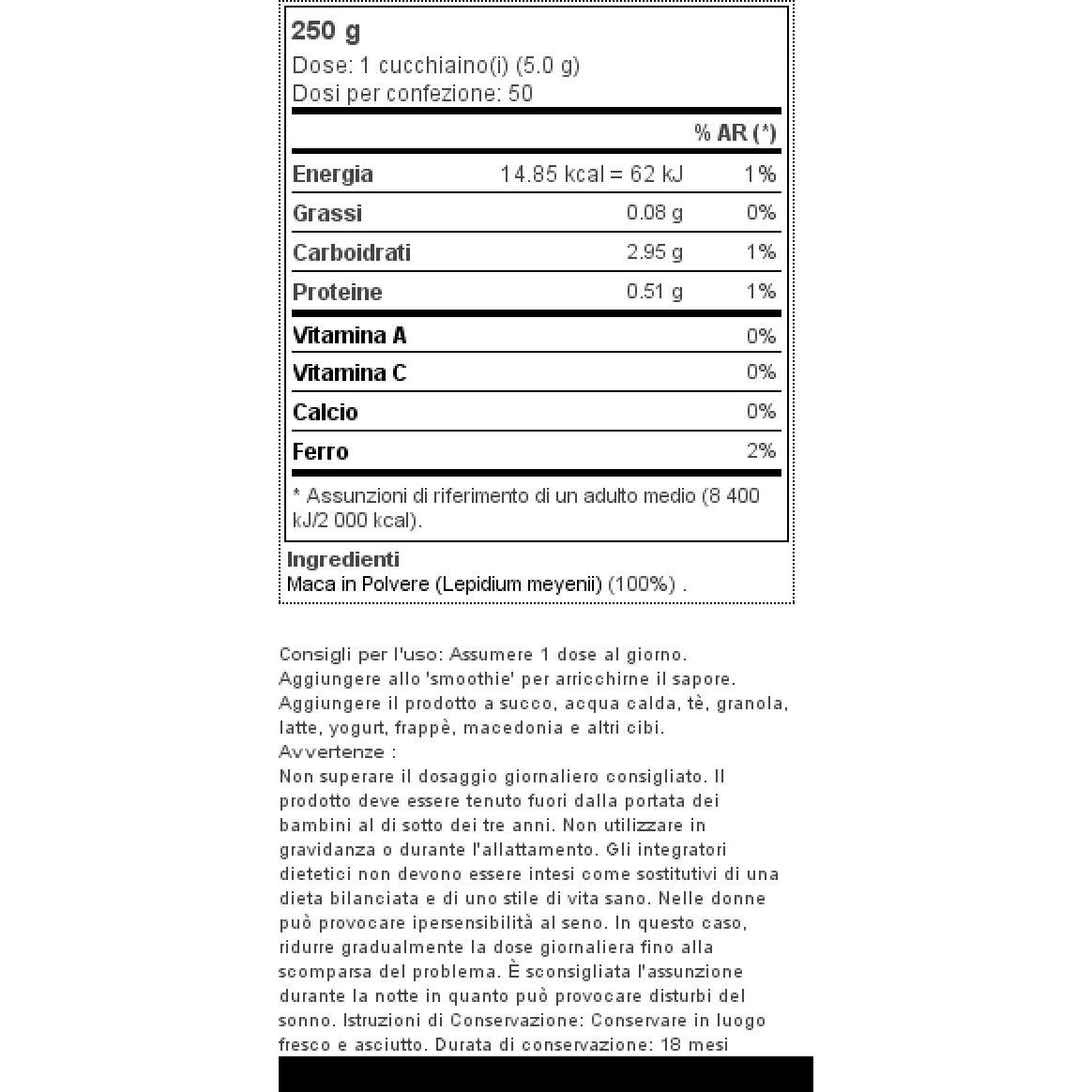 250 g
Dose: 1 cucchiaino(i) (5.0 g)
Dosi per confezione: 50

| | | % AR (*) |
|---|---|---|
| Energia | 14.85 kcal = 62 kJ | 1% |
| Grassi | 0.08 g | 0% |
| Carboidrati | 2.95 g | 1% |
| Proteine | 0.51 g | 1% |
| Vitamina A | | 0% |
| Vitamina C | | 0% |
| Calcio | | 0% |
| Ferro | | 2% |

* Assunzioni di riferimento di un adulto medio (8 400 kJ/2 000 kcal).

Ingredienti
Maca in Polvere (Lepidium meyenii) (100%) .

Consigli per l'uso: Assumere 1 dose al giorno. Aggiungere allo 'smoothie' per arricchirne il sapore. Aggiungere il prodotto a succo, acqua calda, tè, granola, latte, yogurt, frappè, macedonia e altri cibi.
Avvertenze :
Non superare il dosaggio giornaliero consigliato. Il prodotto deve essere tenuto fuori dalla portata dei bambini al di sotto dei tre anni. Non utilizzare in gravidanza o durante l'allattamento. Gli integratori dietetici non devono essere intesi come sostitutivi di una dieta bilanciata e di uno stile di vita sano. Nelle donne può provocare ipersensibilità al seno. In questo caso, ridurre gradualmente la dose giornaliera fino alla scomparsa del problema. È sconsigliata l'assunzione durante la notte in quanto può provocare disturbi del sonno. Istruzioni di Conservazione: Conservare in luogo fresco e asciutto. Durata di conservazione: 18 mesi